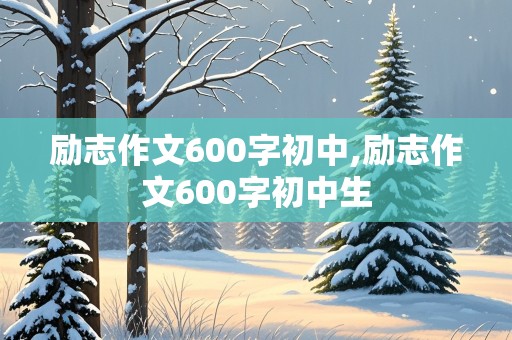 励志作文600字初中,励志作文600字初中生